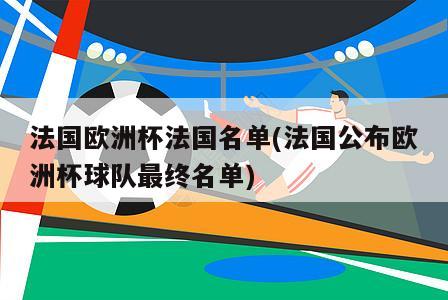 法国欧洲杯法国名单(法国公布欧洲杯球队最终名单)